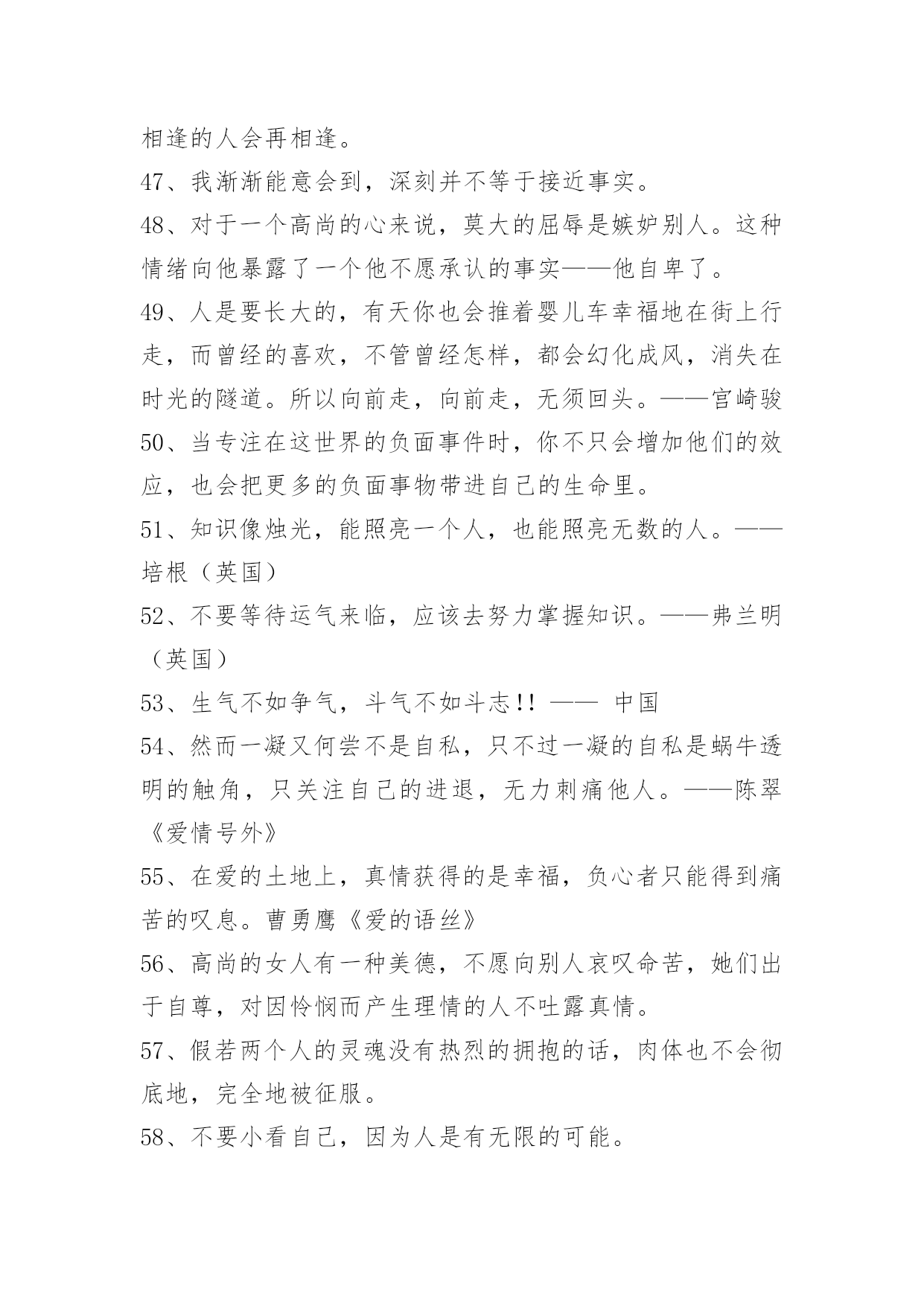 相逢的人会再相逢。

47、我渐渐能意会到，深刻并不等于接近事实。

48、对于一个高尚的心来说，莫大的屈辱是嫉妒别人。这种情绪向他暴露了一个他不愿承认的事实——他自卑了。

49、人是要长大的，有天你也会推着婴儿车幸福地在街上行走，而曾经的喜欢，不管曾经怎样，都会幻化成风，消失在时光的隧道。所以向前走，向前走，无须回头。——宫崎骏

50、当专注在这世界的负面事件时，你不只会增加他们的效应，也会把更多的负面事物带进自己的生命里。

51、知识像烛光，能照亮一个人，也能照亮无数的人。——培根（英国）

52、不要等待运气来临，应该去努力掌握知识。——弗兰明（英国）

53、生气不如争气，斗气不如斗志!! —— 中国

54、然而一凝又何尝不是自私，只不过一凝的自私是蜗牛透明的触角，只关注自己的进退，无力刺痛他人。——陈翠《爱情号外》

55、在爱的土地上，真情获得的是幸福，负心者只能得到痛苦的叹息。曹勇鹰《爱的语丝》

56、高尚的女人有一种美德，不愿向别人哀叹命苦，她们出于自尊，对因怜悯而产生理情的人不吐露真情。

57、假若两个人的灵魂没有热烈的拥抱的话，肉体也不会彻底地，完全地被征服。

58、不要小看自己，因为人是有无限的可能。